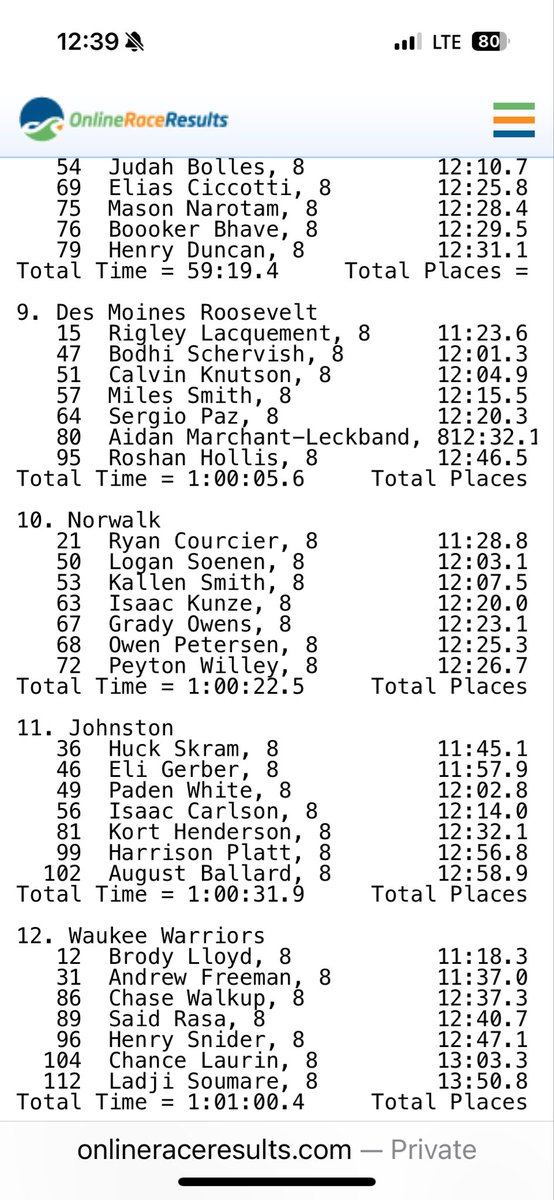 12:39 LTE 80

OnlineRaceResults

54 Judah Bolles, 8 12:10.7
69 Elias Ciccotti, 8 12:25.8
75 Mason Narotam, 8 12:28.4
76 Boooker Bhave, 8 12:29.5
79 Henry Duncan, 8 12:31.1
Total Time = 59:19.4 Total Places =

9. Des Moines Roosevelt
15 Rigley Lacquement, 8 11:23.6
47 Bodhi Schervish, 8 12:01.3
51 Calvin Knutson, 8 12:04.9
57 Miles Smith, 8 12:15.5
64 Sergio Paz, 8 12:20.3
80 Aidan Marchant-Leckband, 812:32.1
95 Roshan Hollis, 8 12:46.5
Total Time = 1:00:05.6 Total Places

10. Norwalk
21 Ryan Courcier, 8 11:28.8
50 Logan Soenen, 8 12:03.1
53 Kallen Smith, 8 12:07.5
63 Isaac Kunze, 8 12:20.0
67 Grady Owens, 8 12:23.1
68 Owen Petersen, 8 12:25.3
72 Peyton Willey, 8 12:26.7
Total Time = 1:00:22.5 Total Places

11. Johnston
36 Huck Skram, 8 11:45.1
46 Eli Gerber, 8 11:57.9
49 Paden White, 8 12:02.8
56 Isaac Carlson, 8 12:14.0
81 Kort Henderson, 8 12:32.1
99 Harrison Platt, 8 12:56.8
102 August Ballard, 8 12:58.9
Total Time = 1:00:31.9 Total Places

12. Waukee Warriors
12 Brody Lloyd, 8 11:18.3
31 Andrew Freeman, 8 11:37.0
86 Chase Walkup, 8 12:37.3
89 Said Rasa, 8 12:40.7
96 Henry Snider, 8 12:47.1
104 Chance Laurin, 8 13:03.3
112 Ladji Soumare, 8 13:50.8
Total Time = 1:01:00.4 Total Places

onlineraceresults.com — Private